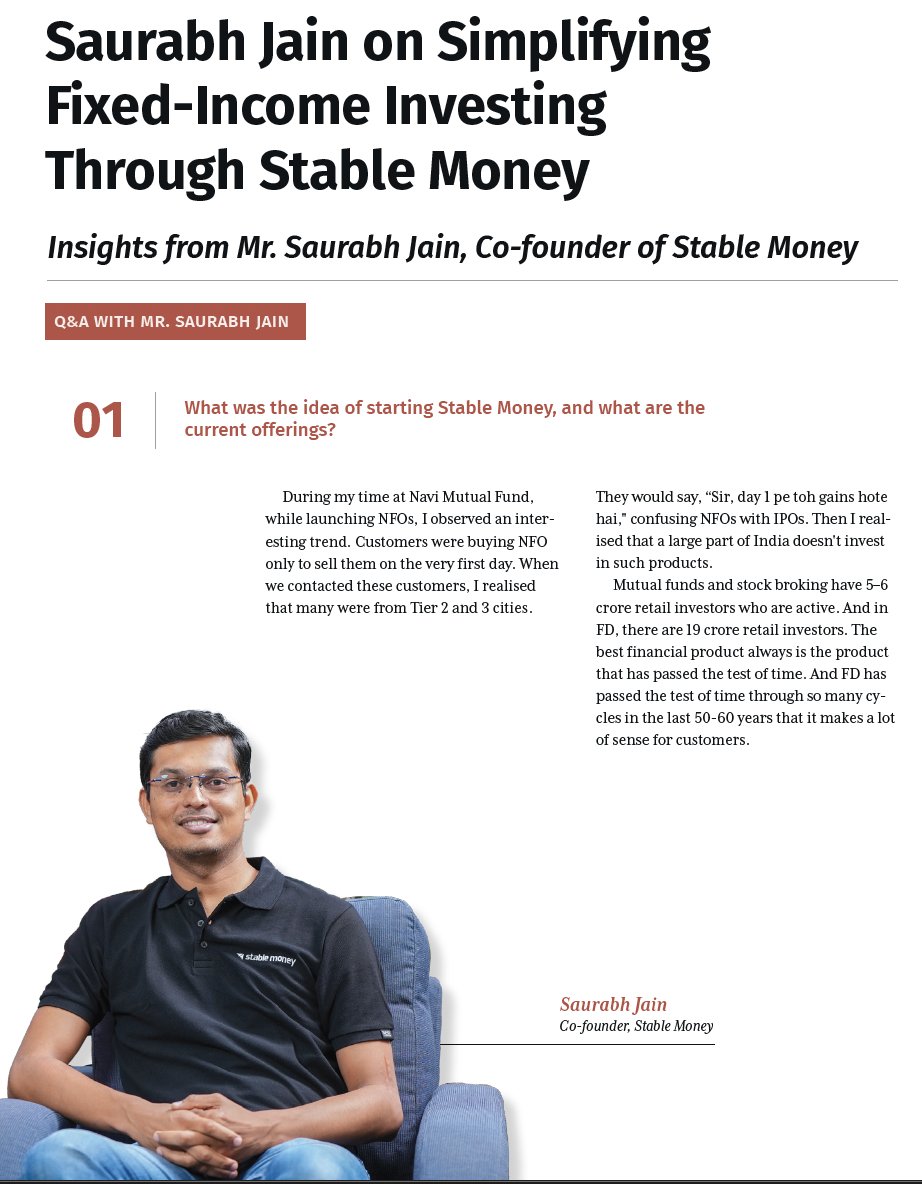 Saurabh Jain on Simplifying Fixed-Income Investing Through Stable Money

Insights from Mr. Saurabh Jain, Co-founder of Stable Money

Q&A WITH MR. SAURABH JAIN

01

What was the idea of starting Stable Money, and what are the current offerings?

During my time at Navi Mutual Fund, while launching NFOs, I observed an interesting trend. Customers were buying NFO only to sell them on the very first day. When we contacted these customers, I realised that many were from Tier 2 and 3 cities.

They would say, "Sir, day 1 pe toh gains hote hai," confusing NFOs with IPOs. Then I realised that a large part of India doesn't invest in such products.

Mutual funds and stock broking have 5–6 crore retail investors who are active. And in FD, there are 19 crore retail investors. The best financial product always is the product that has passed the test of time. And FD has passed the test of time through so many cycles in the last 50-60 years that it makes a lot of sense for customers.

stable money

Saurabh Jain
Co-founder, Stable Money